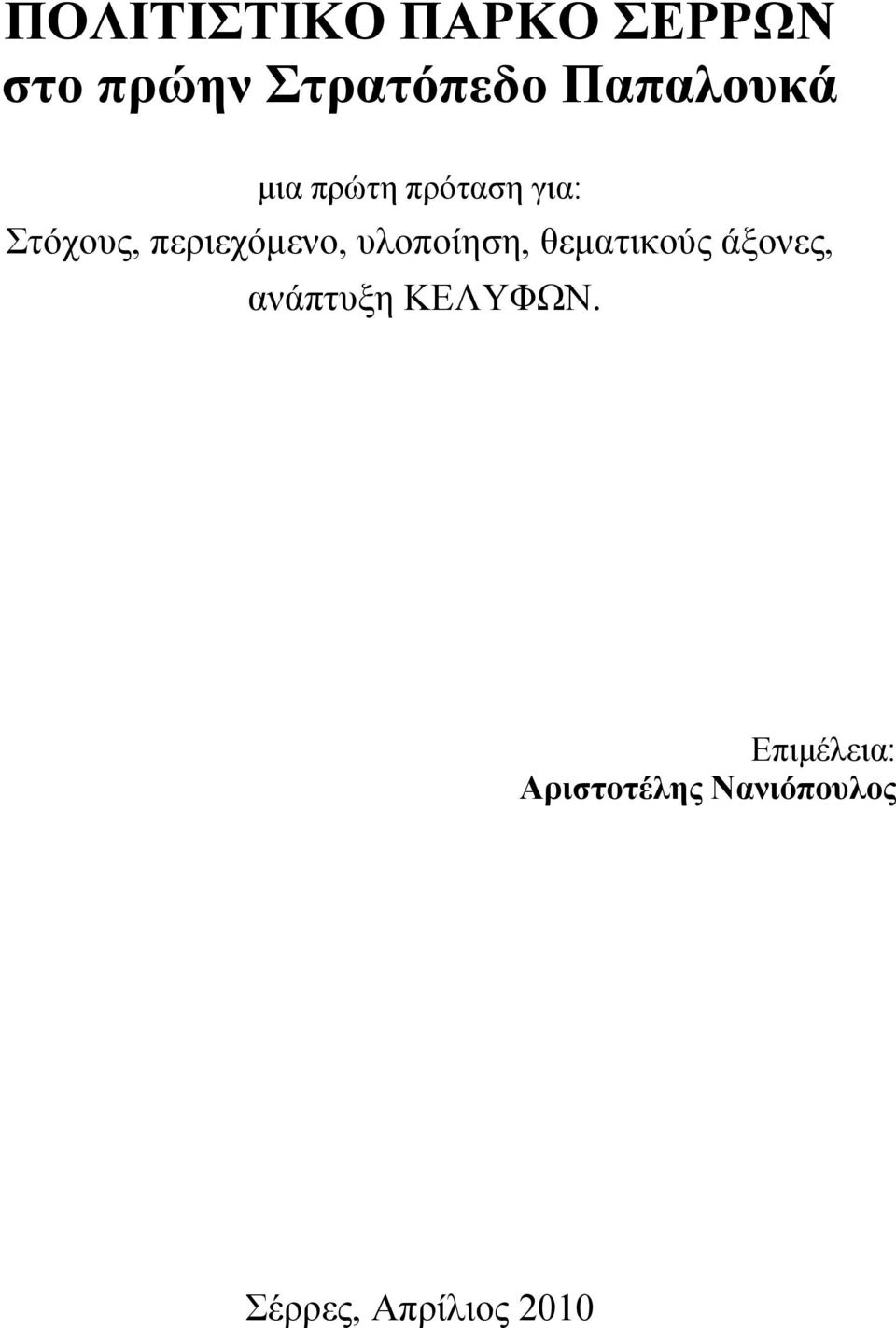 ΠΟΛΙΤΙΣΤΙΚΟ ΠΑΡΚΟ ΣΕΡΡΩΝ
στο πρώην Στρατόπεδο Παπαλουκά

μια πρώτη πρόταση για:
Στόχους, περιεχόμενο, υλοποίηση, θεματικούς άξονες, ανάπτυξη ΚΕΛΥΦΩΝ.

Επιμέλεια:
Αριστοτέλης Νανιόπουλος

Σέρρες, Απρίλιος 2010